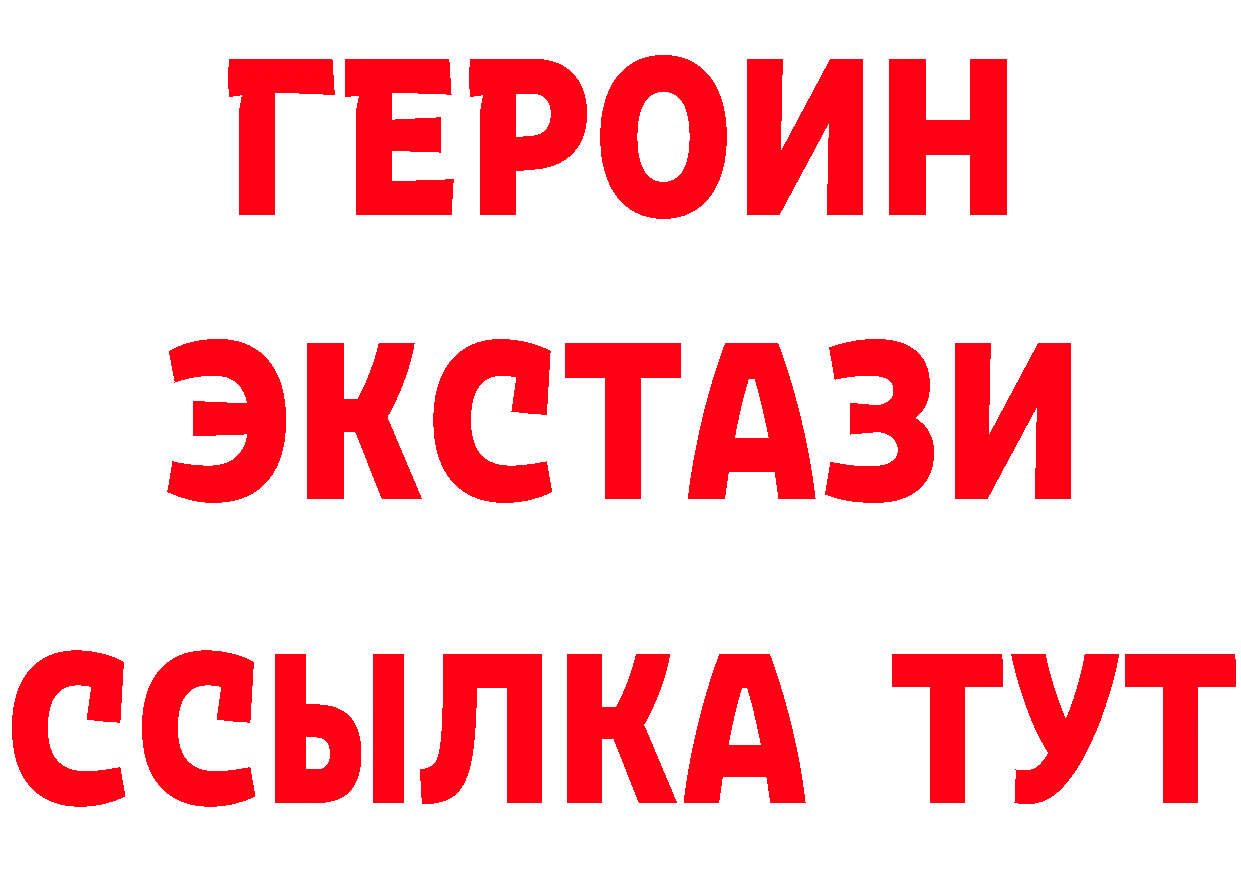 ГЕРОИН
ЭКСТАЗИ
ССЫЛКА ТУТ